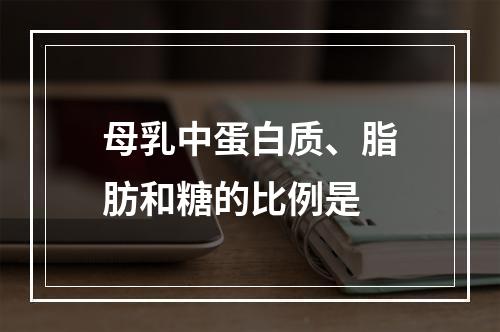 母乳中蛋白质、脂肪和糖的比例是